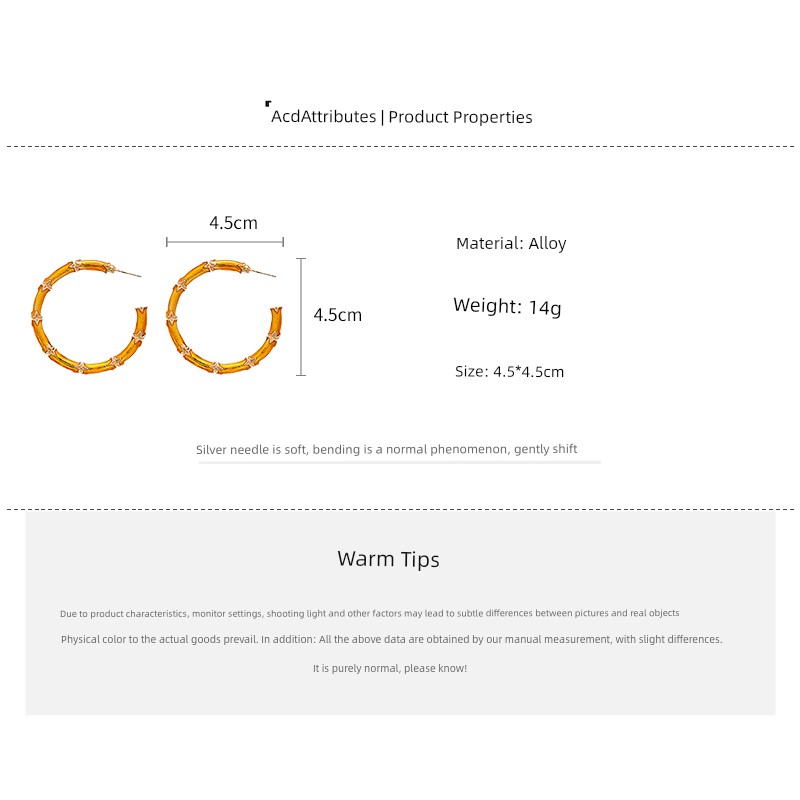 AcdAttributes | Product Properties

4.5cm

4.5cm

Material: Alloy

Weight: 14g

Size: 4.5*4.5cm

Silver needle is soft, bending is a normal phenomenon, gently shift

Warm Tips

Due to product characteristics, monitor settings, shooting light and other factors may lead to subtle differences between pictures and real objects

Physical color to the actual goods prevail. In addition: All the above data are obtained by our manual measurement, with slight differences.

It is purely normal, please know!